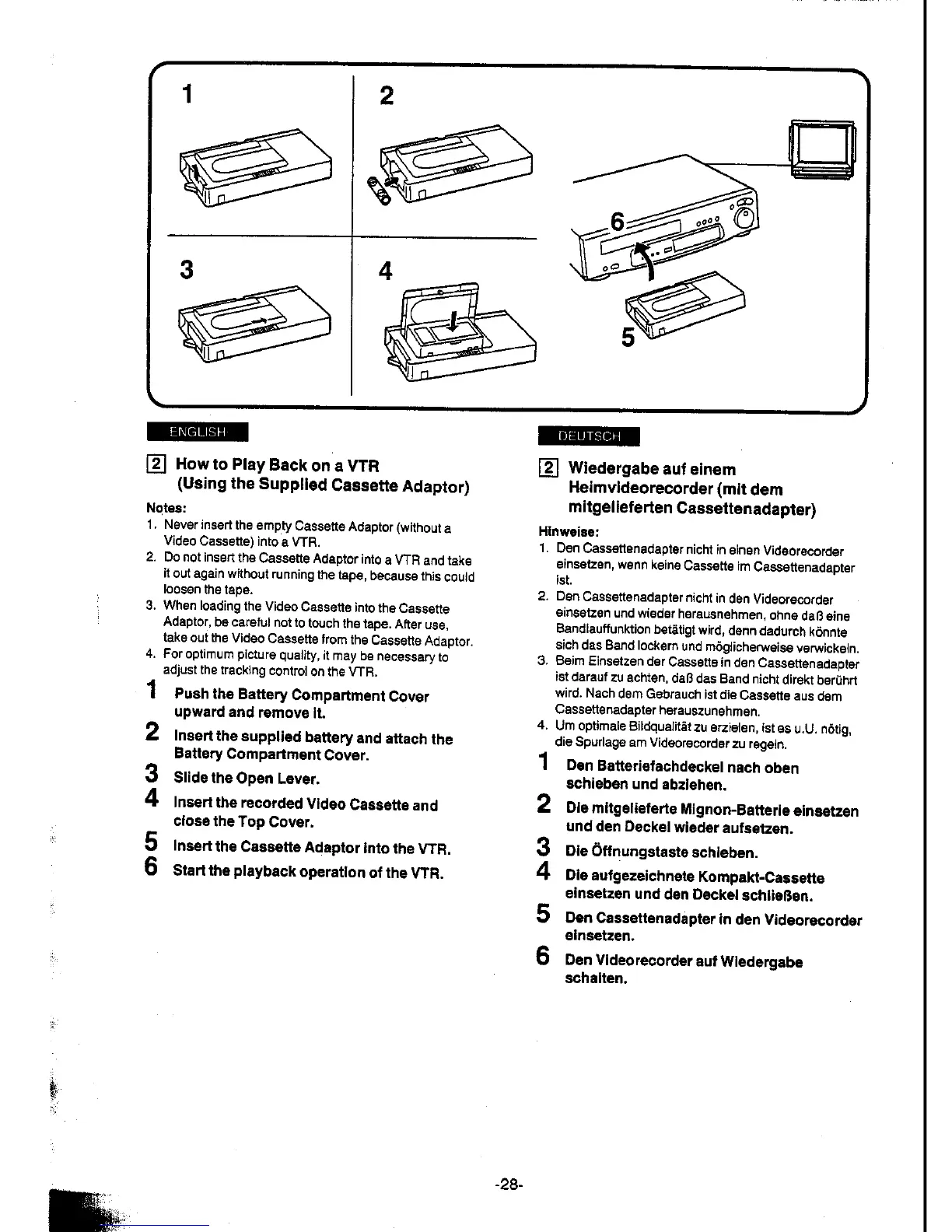 1

2

3

4

6

5

ENGLISH

2 How to Play Back on a VTR (Using the Supplied Cassette Adaptor)

Notes:
1. Never insert the empty Cassette Adaptor (without a Video Cassette) into a VTR.
2. Do not insert the Cassette Adaptor into a VTR and take it out again without running the tape, because this could loosen the tape.
3. When loading the Video Cassette into the Cassette Adaptor, be careful not to touch the tape. After use, take out the Video Cassette from the Cassette Adaptor.
4. For optimum picture quality, it may be necessary to adjust the tracking control on the VTR.

1 Push the Battery Compartment Cover upward and remove it.
2 Insert the supplied battery and attach the Battery Compartment Cover.
3 Slide the Open Lever.
4 Insert the recorded Video Cassette and close the Top Cover.
5 Insert the Cassette Adaptor into the VTR.
6 Start the playback operation of the VTR.

DEUTSCH

2 Wiedergabe auf einem Heimvideorecorder (mit dem mitgelieferten Cassettenadapter)

Hinweise:
1. Den Cassettenadapter nicht in einen Videorecorder einsetzen, wenn keine Cassette im Cassettenadapter ist.
2. Den Cassettenadapter nicht in den Videorecorder einsetzen und wieder herausnehmen, ohne daß eine Bandlauffunktion betätigt wird, denn dadurch könnte sich das Band lockern und möglicherweise verwickeln.
3. Beim Einsetzen der Cassette in den Cassettenadapter ist darauf zu achten, daß das Band nicht direkt berührt wird. Nach dem Gebrauch ist die Cassette aus dem Cassettenadapter herauszunehmen.
4. Um optimale Bildqualität zu erzielen, ist es u.U. nötig, die Spurlage am Videorecorder zu regeln.

1 Den Batteriefachdeckel nach oben schieben und abziehen.
2 Die mitgelieferte Mignon-Batterie einsetzen und den Deckel wieder aufsetzen.
3 Die Öffnungstaste schieben.
4 Die aufgezeichnete Kompakt-Cassette einsetzen und den Deckel schließen.
5 Den Cassettenadapter in den Videorecorder einsetzen.
6 Den Videorecorder auf Wiedergabe schalten.

-28-